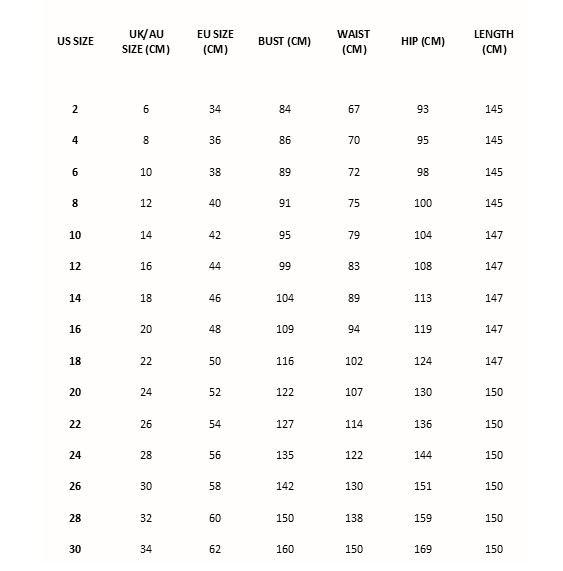 | US SIZE | UK/AU SIZE (CM) | EU SIZE (CM) | BUST (CM) | WAIST (CM) | HIP (CM) | LENGTH (CM) |
|---|---|---|---|---|---|---|
| 2 | 6 | 34 | 84 | 67 | 93 | 145 |
| 4 | 8 | 36 | 86 | 70 | 95 | 145 |
| 6 | 10 | 38 | 89 | 72 | 98 | 145 |
| 8 | 12 | 40 | 91 | 75 | 100 | 145 |
| 10 | 14 | 42 | 95 | 79 | 104 | 147 |
| 12 | 16 | 44 | 99 | 83 | 108 | 147 |
| 14 | 18 | 46 | 104 | 89 | 113 | 147 |
| 16 | 20 | 48 | 109 | 94 | 119 | 147 |
| 18 | 22 | 50 | 116 | 102 | 124 | 147 |
| 20 | 24 | 52 | 122 | 107 | 130 | 150 |
| 22 | 26 | 54 | 127 | 114 | 136 | 150 |
| 24 | 28 | 56 | 135 | 122 | 144 | 150 |
| 26 | 30 | 58 | 142 | 130 | 151 | 150 |
| 28 | 32 | 60 | 150 | 138 | 159 | 150 |
| 30 | 34 | 62 | 160 | 150 | 169 | 150 |